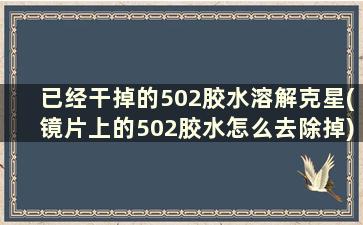 已经干掉的502胶水溶解克星(镜片上的502胶水怎么去除掉)